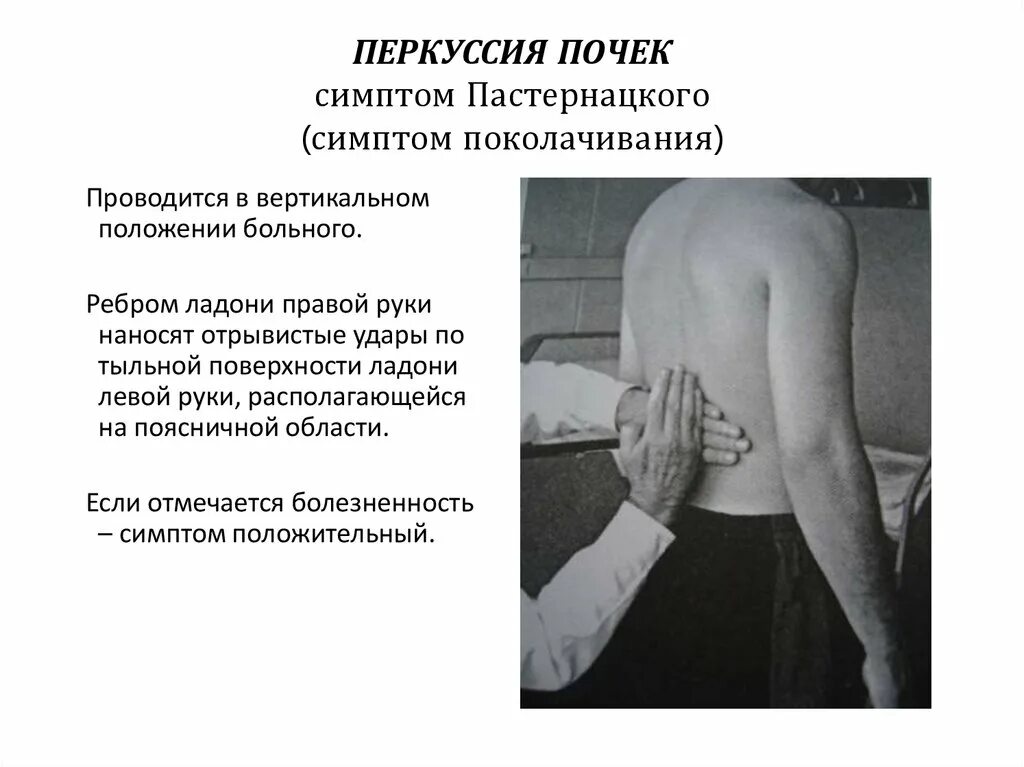 ПЕРКУССИЯ ПОЧЕК
симптом Пастернацкого
(симптом поколачивания)

Проводится в вертикальном положении больного.

Ребром ладони правой руки наносят отрывистые удары по тыльной поверхности ладони левой руки, располагающейся на поясничной области.

Если отмечается болезненность – симптом положительный.